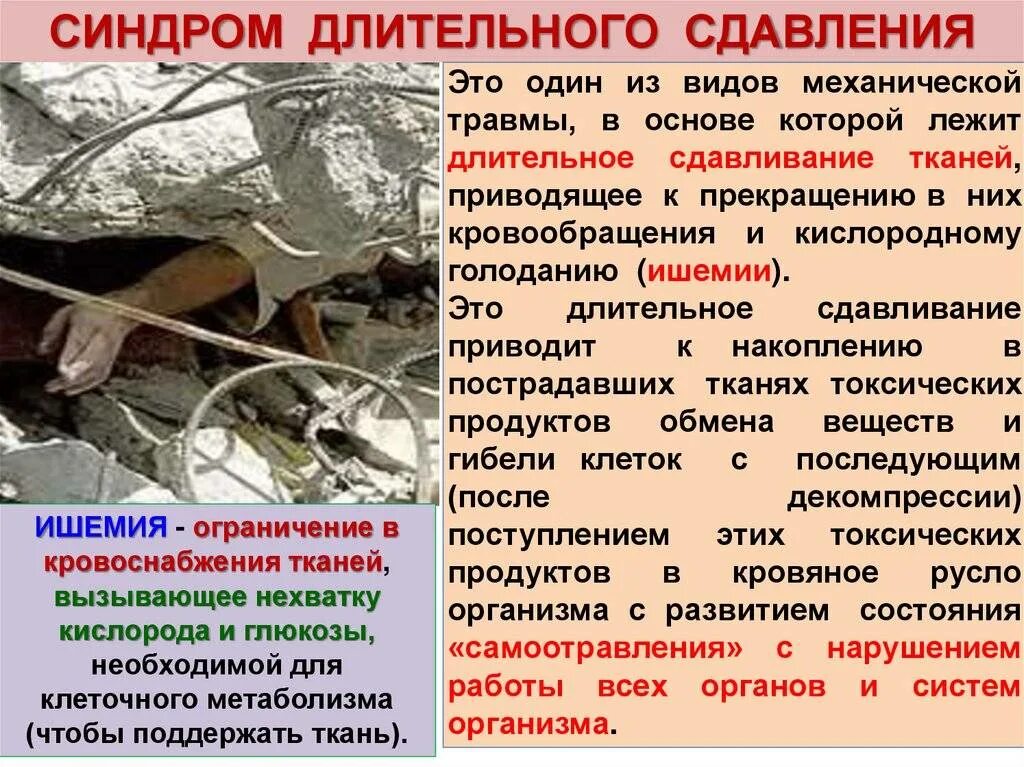 СИНДРОМ ДЛИТЕЛЬНОГО СДАВЛЕНИЯ

Это один из видов механической травмы, в основе которой лежит длительное сдавливание тканей, приводящее к прекращению в них кровообращения и кислородному голоданию (ишемии).
Это длительное сдавливание приводит к накоплению в пострадавших тканях токсических продуктов обмена веществ и гибели клеток с последующим (после декомпрессии) поступлением этих токсических продуктов в кровяное русло организма с развитием состояния «самоотравления» с нарушением работы всех органов и систем организма.

ИШЕМИЯ - ограничение в кровоснабжения тканей, вызывающее нехватку кислорода и глюкозы, необходимой для клеточного метаболизма (чтобы поддержать ткань).